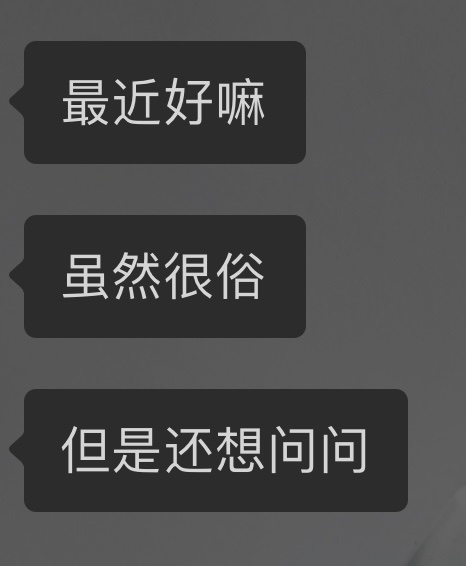 最近好嘛

虽然很俗

但是还想问问